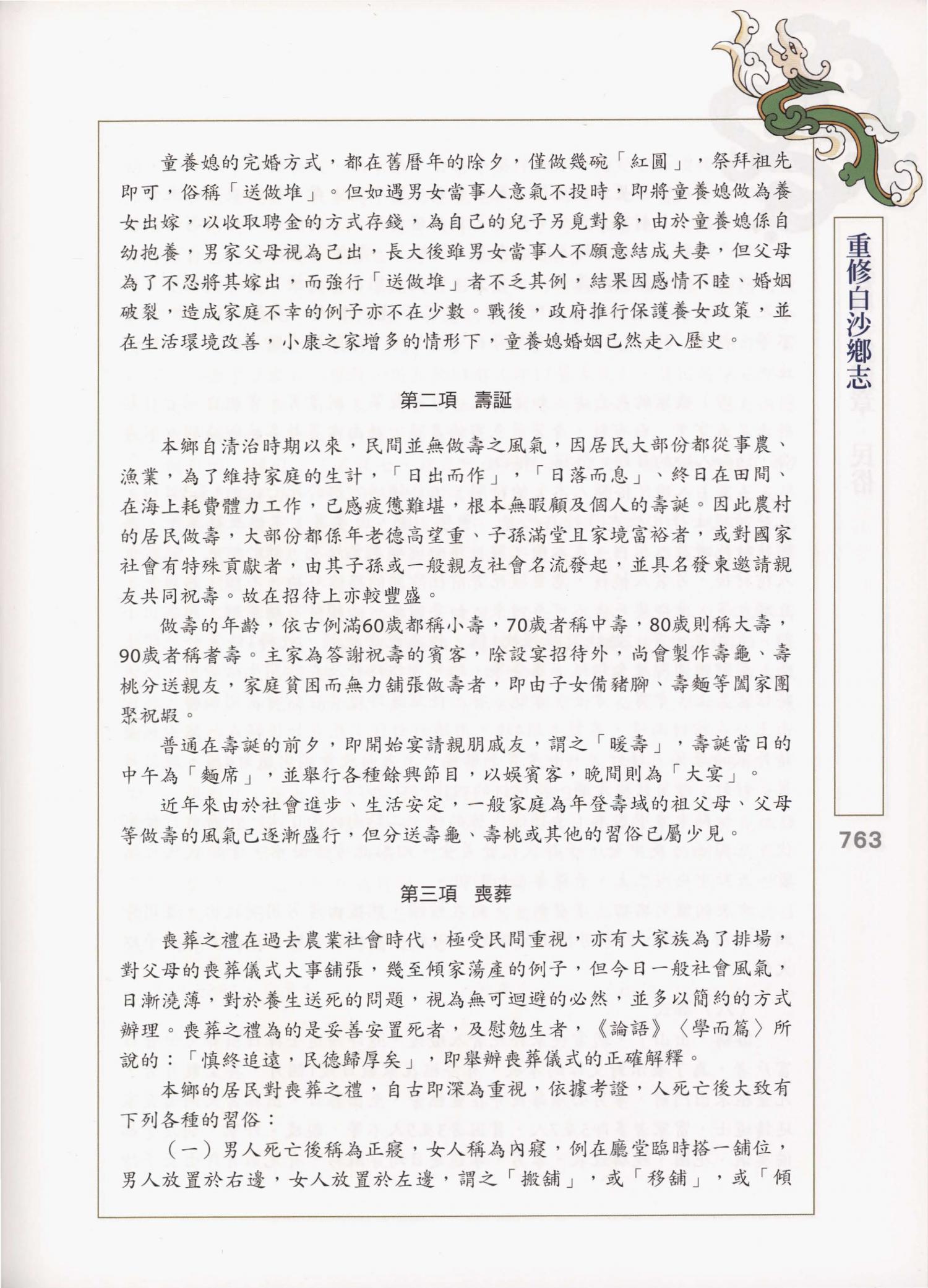 童養媳的完婚方式，都在舊曆年的除夕，僅做幾碗「紅圓」，祭拜祖先即可，俗稱「送做堆」。但如遇男女當事人意氣不投時，即將童養媳做為養女出嫁，以收取聘金的方式存錢，為自己的兒子另覓對象，由於童養媳係自幼抱養，男家父母視為己出，長大後雖男女當事人不願意結成夫妻，但父母為了不忍將其嫁出，而強行「送做堆」者不乏其例，結果因感情不睦、婚姻破裂，造成家庭不幸的例子亦不在少數。戰後，政府推行保護養女政策，並在生活環境改善，小康之家增多的情形下，童養媳婚姻已然走入歷史。

第二項　壽誕

本鄉自清治時期以來，民間並無做壽之風氣，因居民大部份都從事農、漁業，為了維持家庭的生計，「日出而作」，「日落而息」、終日在田間、在海上耗費體力工作，已感疲憊難堪，根本無暇顧及個人的壽誕。因此農村的居民做壽，大部份都係年老德高望重、子孫滿堂且家境富裕者，或對國家社會有特殊貢獻者，由其子孫或一般親友社會名流發起，並具名發柬邀請親友共同祝壽。故在招待上亦較豐盛。

做壽的年齡，依古例滿60歲都稱小壽，70歲者稱中壽，80歲則稱大壽，90歲者稱耆壽。主家為答謝祝壽的賓客，除設宴招待外，尚會製作壽龜、壽桃分送親友，家庭貧困而無力舖張做壽者，即由子女備豬腳、壽麵等闔家團聚祝嘏。

普通在壽誕的前夕，即開始宴請親朋戚友，謂之「暖壽」，壽誕當日的中午為「麵席」，並舉行各種餘興節目，以娛賓客，晚間則為「大宴」。

近年來由於社會進步、生活安定，一般家庭為年登壽域的祖父母、父母等做壽的風氣已逐漸盛行，但分送壽龜、壽桃或其他的習俗已屬少見。

第三項　喪葬

喪葬之禮在過去農業社會時代，極受民間重視，亦有大家族為了排場，對父母的喪葬儀式大事舖張，幾至傾家蕩產的例子，但今日一般社會風氣，日漸澆薄，對於養生送死的問題，視為無可迴避的必然，並多以簡約的方式辦理。喪葬之禮為的是妥善安置死者，及慰勉生者，《論語》〈學而篇〉所說的：「慎終追遠，民德歸厚矣」，即舉辦喪葬儀式的正確解釋。

本鄉的居民對喪葬之禮，自古即深為重視，依據考證，人死亡後大致有下列各種的習俗：

（一）男人死亡後稱為正寢，女人稱為內寢，例在廳堂臨時搭一舖位，男人放置於右邊，女人放置於左邊，謂之「搬舖」，或「移舖」，或「傾

重修白沙鄉志

763